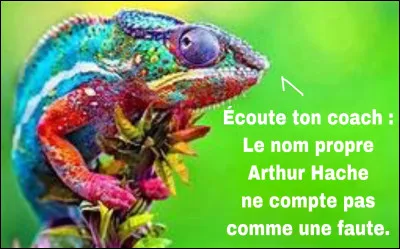 Écoute ton coach :
Le nom propre
Arthur Hache
ne compte pas
comme une faute.